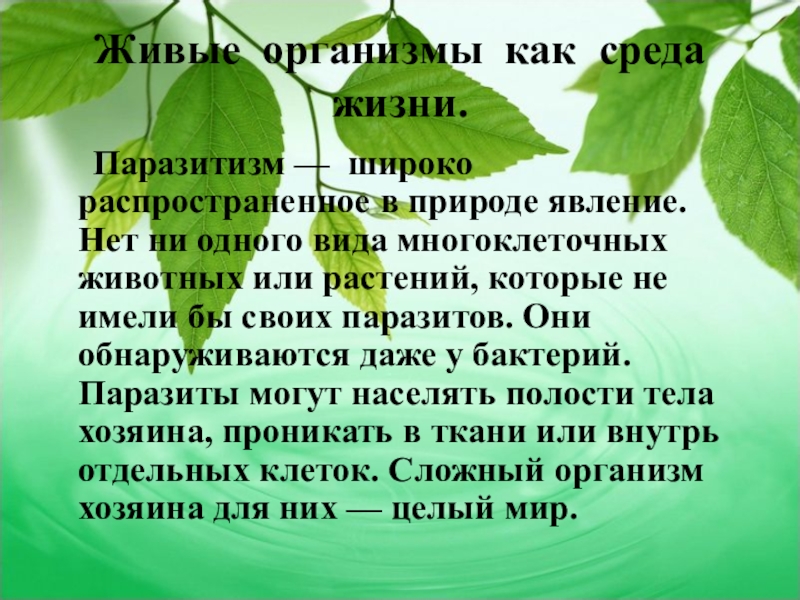 Живые организмы как среда жизни.

Паразитизм — широко распространенное в природе явление. Нет ни одного вида многоклеточных животных или растений, которые не имели бы своих паразитов. Они обнаруживаются даже у бактерий. Паразиты могут населять полости тела хозяина, проникать в ткани или внутрь отдельных клеток. Сложный организм хозяина для них — целый мир.